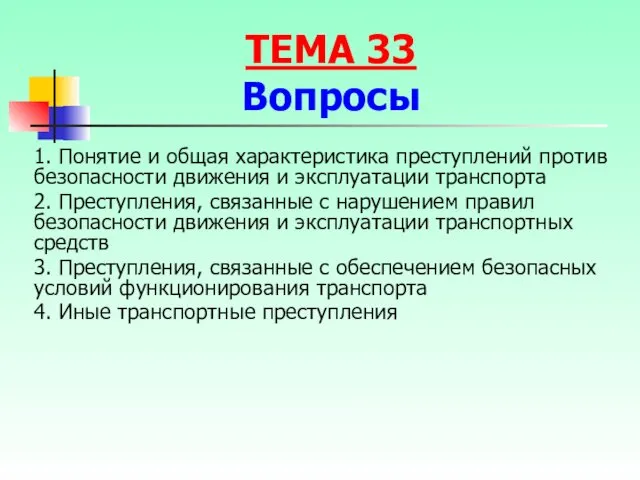 ТЕМА 33
Вопросы

1. Понятие и общая характеристика преступлений против безопасности движения и эксплуатации транспорта

2. Преступления, связанные с нарушением правил безопасности движения и эксплуатации транспортных средств

3. Преступления, связанные с обеспечением безопасных условий функционирования транспорта

4. Иные транспортные преступления